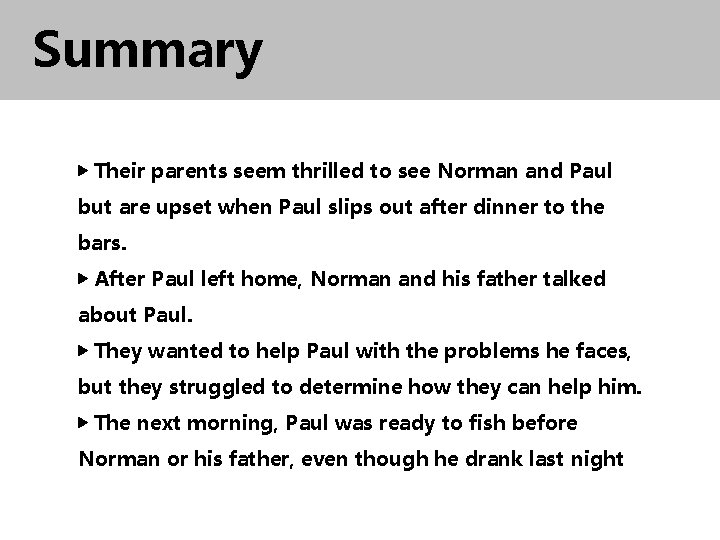 Summary

▶ Their parents seem thrilled to see Norman and Paul but are upset when Paul slips out after dinner to the bars.

▶ After Paul left home, Norman and his father talked about Paul.

▶ They wanted to help Paul with the problems he faces, but they struggled to determine how they can help him.

▶ The next morning, Paul was ready to fish before Norman or his father, even though he drank last night